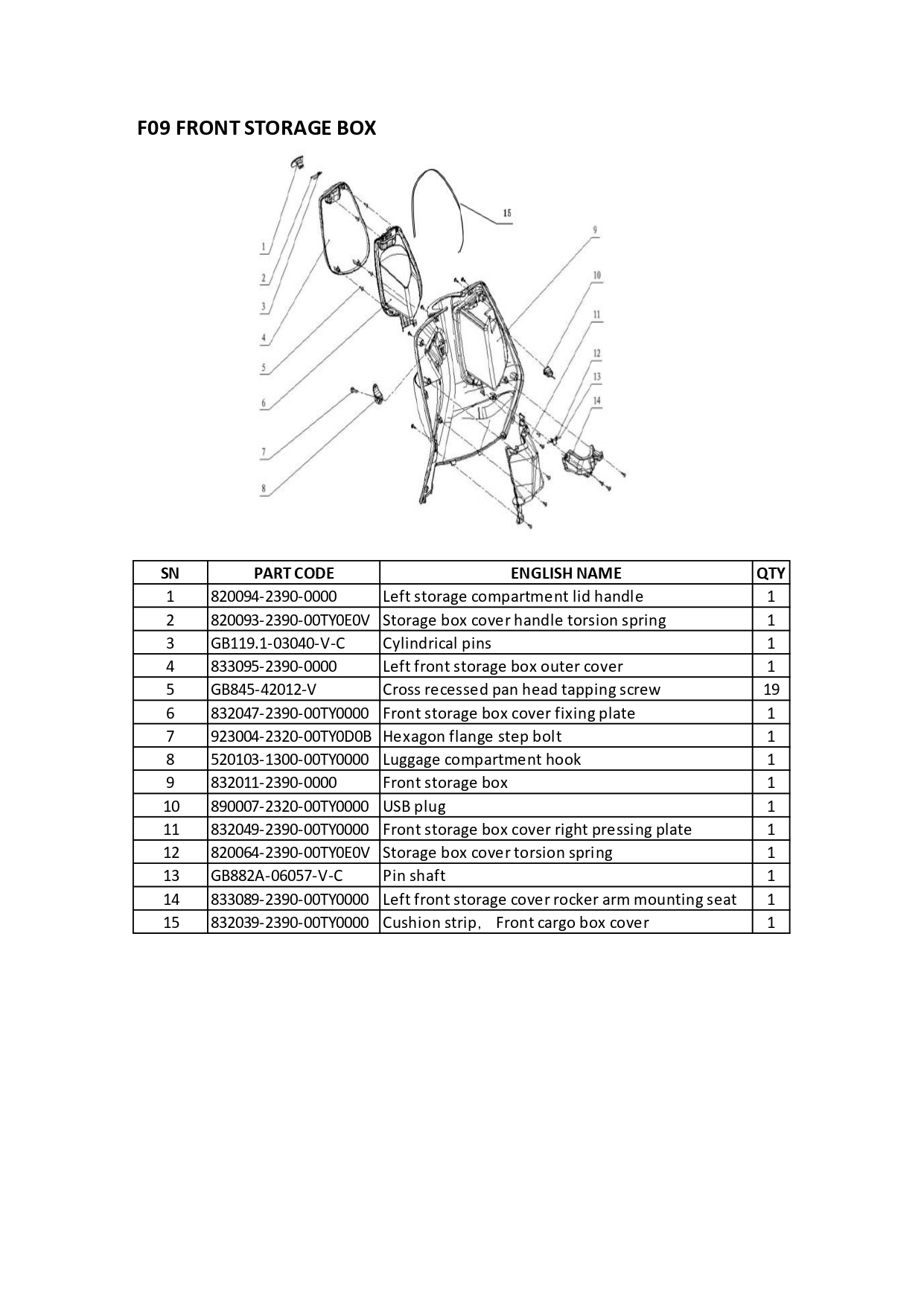 F09 FRONT STORAGE BOX

15
9
10
11
12
13
14
1
2
3
4
5
6
7
8

| SN | PART CODE | ENGLISH NAME | QTY |
|---|---|---|---|
| 1 | 820094-2390-0000 | Left storage compartment lid handle | 1 |
| 2 | 820093-2390-00TY0E0V | Storage box cover handle torsion spring | 1 |
| 3 | GB119.1-03040-V-C | Cylindrical pins | 1 |
| 4 | 833095-2390-0000 | Left front storage box outer cover | 1 |
| 5 | GB845-42012-V | Cross recessed pan head tapping screw | 19 |
| 6 | 832047-2390-00TY0000 | Front storage box cover fixing plate | 1 |
| 7 | 923004-2320-00TY0D0B | Hexagon flange step bolt | 1 |
| 8 | 520103-1300-00TY0000 | Luggage compartment hook | 1 |
| 9 | 832011-2390-0000 | Front storage box | 1 |
| 10 | 890007-2320-00TY0000 | USB plug | 1 |
| 11 | 832049-2390-00TY0000 | Front storage box cover right pressing plate | 1 |
| 12 | 820064-2390-00TY0E0V | Storage box cover torsion spring | 1 |
| 13 | GB882A-06057-V-C | Pin shaft | 1 |
| 14 | 833089-2390-00TY0000 | Left front storage cover rocker arm mounting seat | 1 |
| 15 | 832039-2390-00TY0000 | Cushion strip, Front cargo box cover | 1 |